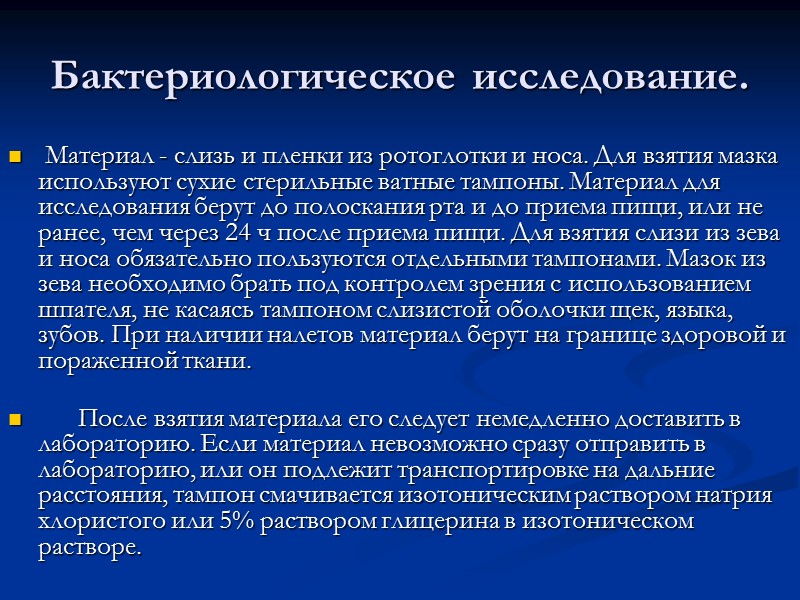 Бактериологическое исследование.

Материал - слизь и пленки из ротоглотки и носа. Для взятия мазка используют сухие стерильные ватные тампоны. Материал для исследования берут до полоскания рта и до приема пищи, или не ранее, чем через 24 ч после приема пищи. Для взятия слизи из зева и носа обязательно пользуются отдельными тампонами. Мазок из зева необходимо брать под контролем зрения с использованием шпателя, не касаясь тампоном слизистой оболочки щек, языка, зубов. При наличии налетов материал берут на границе здоровой и пораженной ткани.

После взятия материала его следует немедленно доставить в лабораторию. Если материал невозможно сразу отправить в лабораторию, или он подлежит транспортировке на дальние расстояния, тампон смачивается изотоническим раствором натрия хлористого или 5% раствором глицерина в изотоническом растворе.